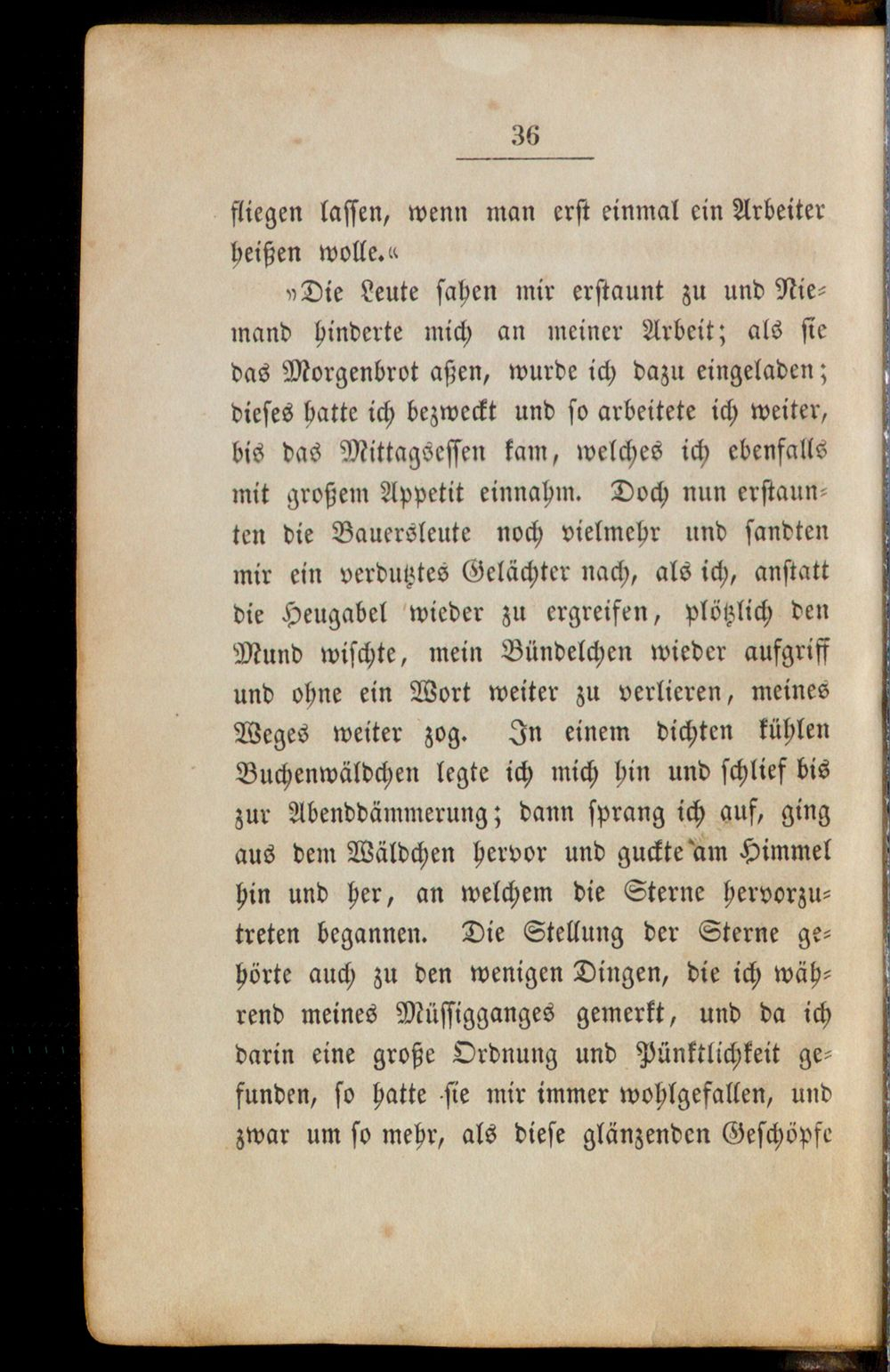 36

fliegen lassen, wenn man erst einmal ein Arbeiter heißen wolle.«

»Die Leute sahen mir erstaunt zu und Niemand hinderte mich an meiner Arbeit; als sie das Morgenbrot aßen, wurde ich dazu eingeladen; dieses hatte ich bezweckt und so arbeitete ich weiter, bis das Mittagsessen kam, welches ich ebenfalls mit großem Appetit einnahm. Doch nun erstaunten die Bauersleute noch vielmehr und sandten mir ein verdutztes Gelächter nach, als ich, anstatt die Heugabel wieder zu ergreifen, plötzlich den Mund wischte, mein Bündelchen wieder aufgriff und ohne ein Wort weiter zu verlieren, meines Weges weiter zog. In einem dichten kühlen Buchenwäldchen legte ich mich hin und schlief bis zur Abenddämmerung; dann sprang ich auf, ging aus dem Wäldchen hervor und guckte am Himmel hin und her, an welchem die Sterne hervorzutreten begannen. Die Stellung der Sterne gehörte auch zu den wenigen Dingen, die ich während meines Müssigganges gemerkt, und da ich darin eine große Ordnung und Pünktlichkeit gefunden, so hatte sie mir immer wohlgefallen, und zwar um so mehr, als diese glänzenden Geschöpfe